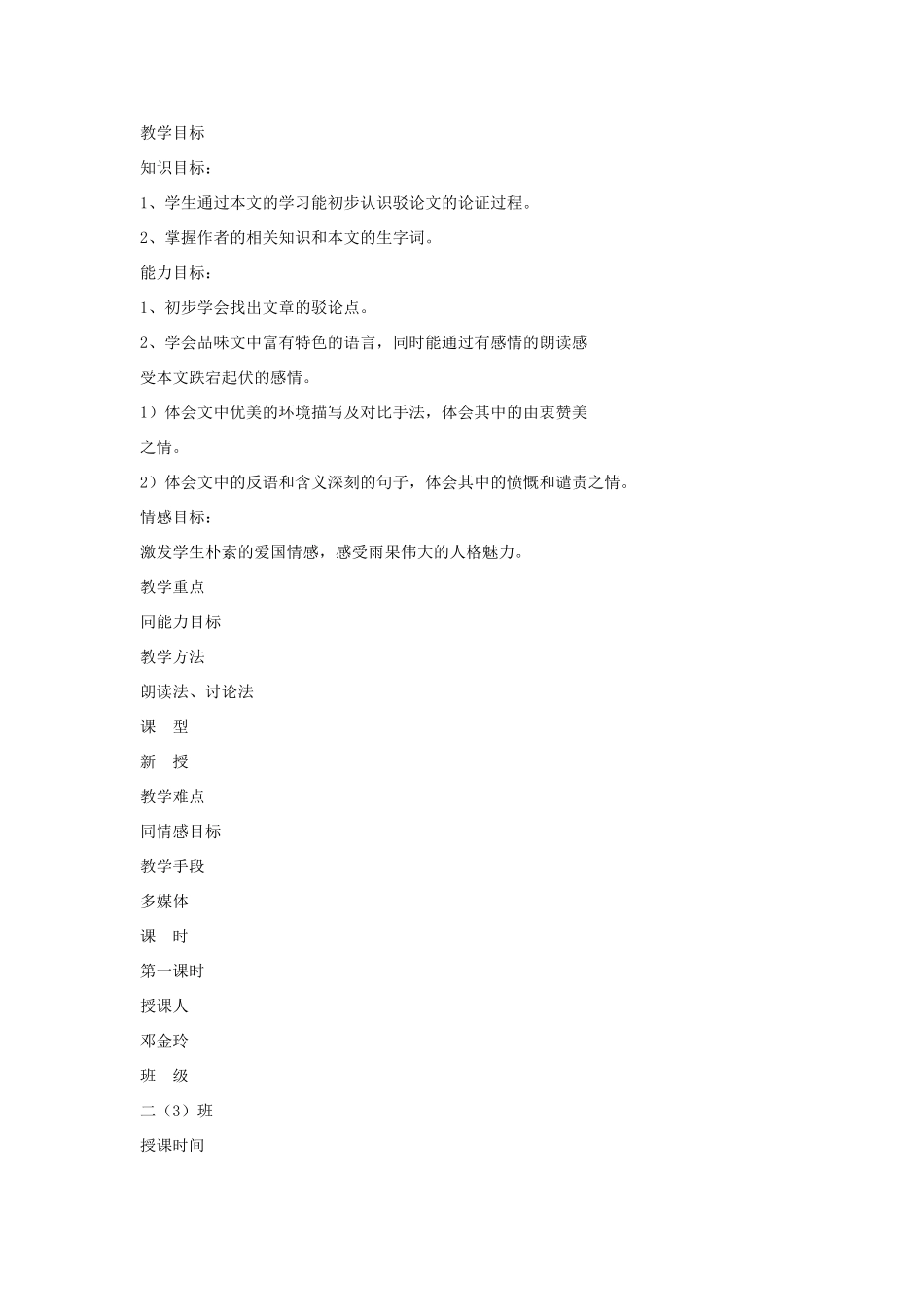 教学目标

知识目标：

1、学生通过本文的学习能初步认识驳论文的论证过程。

2、掌握作者的相关知识和本文的生字词。

能力目标：

1、初步学会找出文章的驳论点。

2、学会品味文中富有特色的语言，同时能通过有感情的朗读感受本文跌宕起伏的感情。

1）体会文中优美的环境描写及对比手法，体会其中的由衷赞美之情。

2）体会文中的反语和含义深刻的句子，体会其中的愤慨和谴责之情。

情感目标：

激发学生朴素的爱国情感，感受雨果伟大的人格魅力。

教学重点

同能力目标

教学方法

朗读法、讨论法

课　型

新　授

教学难点

同情感目标

教学手段

多媒体

课　时

第一课时

授课人

邓金玲

班　级

二（3）班

授课时间